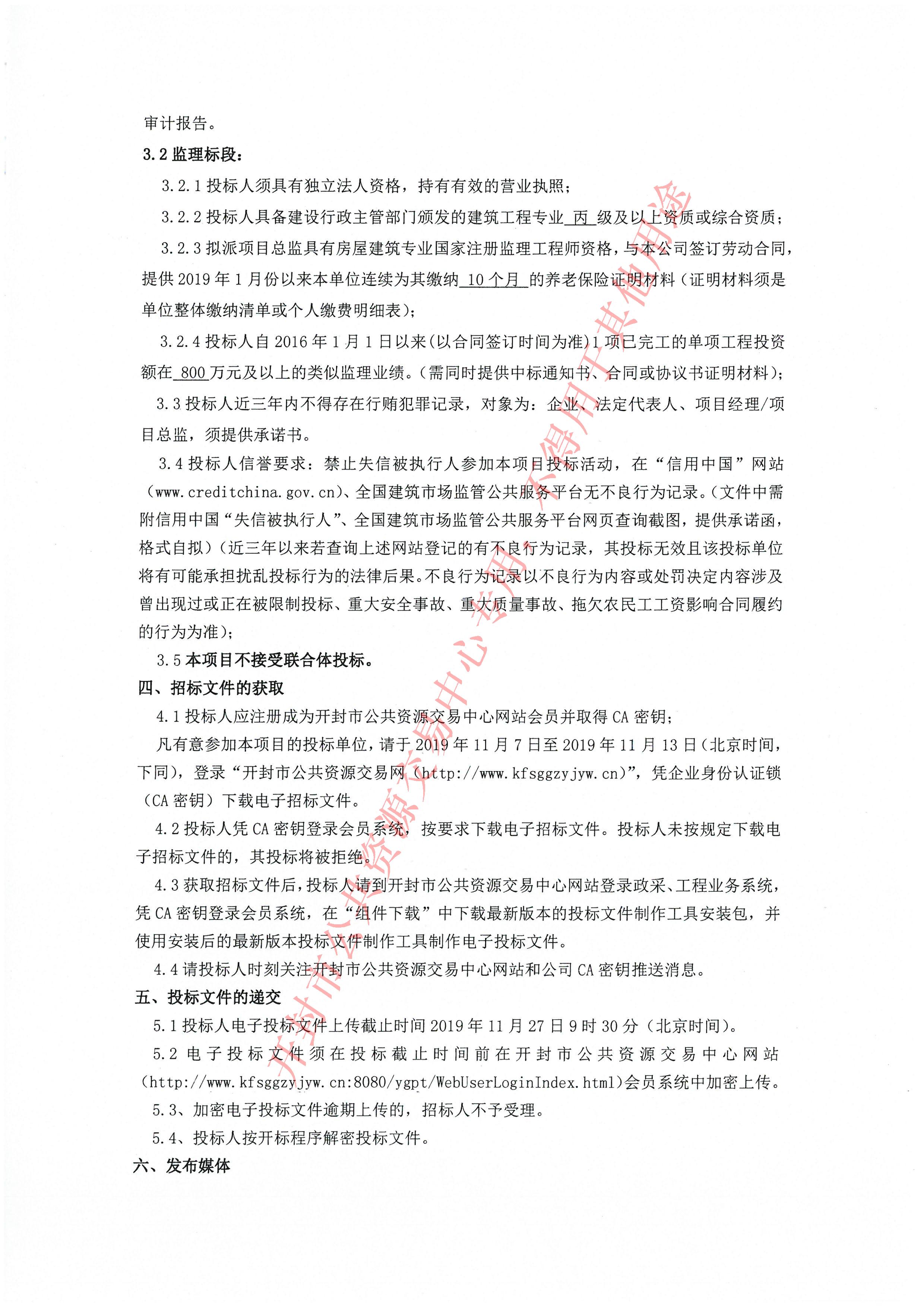 审计报告。

3.2 监理标段：

3.2.1 投标人须具有独立法人资格，持有有效的营业执照；

3.2.2 投标人具备建设行政主管部门颁发的建筑工程专业 丙 级及以上资质或综合资质；

3.2.3 拟派项目总监具有房屋建筑专业国家注册监理工程师资格，与本公司签订劳动合同，提供 2019 年 1 月份以来本单位连续为其缴纳 10 个月 的养老保险证明材料（证明材料须是单位整体缴纳清单或个人缴费明细表）；

3.2.4 投标人自 2016 年 1 月 1 日以来（以合同签订时间为准）1 项已完工的单项工程投资额在 800 万元及以上的类似监理业绩。（需同时提供中标通知书、合同或协议书证明材料）；

3.3 投标人近三年内不得存在行贿犯罪记录，对象为：企业、法定代表人、项目经理/项目总监，须提供承诺书。

3.4 投标人信誉要求：禁止失信被执行人参加本项目投标活动，在“信用中国”网站（www.creditchina.gov.cn）、全国建筑市场监管公共服务平台无不良行为记录。（文件中需附信用中国“失信被执行人”、全国建筑市场监管公共服务平台网页查询截图，提供承诺函，格式自拟）（近三年以来若查询上述网站登记的有不良行为记录，其投标无效且该投标单位将有可能承担扰乱投标行为的法律后果。不良行为记录以不良行为内容或处罚决定内容涉及曾出现过或正在被限制投标、重大安全事故、重大质量事故、拖欠农民工工资影响合同履约的行为为准）；

3.5 本项目不接受联合体投标。

四、招标文件的获取

4.1 投标人应注册成为开封市公共资源交易中心网站会员并取得 CA 密钥；

凡有意参加本项目的投标单位，请于 2019 年 11 月 7 日至 2019 年 11 月 13 日（北京时间，下同），登录“开封市公共资源交易网（http://www.kfsggzyjyw.cn）”，凭企业身份认证锁（CA 密钥）下载电子招标文件。

4.2 投标人凭 CA 密钥登录会员系统，按要求下载电子招标文件。投标人未按规定下载电子招标文件的，其投标将被拒绝。

4.3 获取招标文件后，投标人请到开封市公共资源交易中心网站登录政采、工程业务系统，凭 CA 密钥登录会员系统，在“组件下载”中下载最新版本的投标文件制作工具安装包，并使用安装后的最新版本投标文件制作工具制作电子投标文件。

4.4 请投标人时刻关注开封市公共资源交易中心网站和公司 CA 密钥推送消息。

五、投标文件的递交

5.1 投标人电子投标文件上传截止时间 2019 年 11 月 27 日 9 时 30 分（北京时间）。

5.2 电子投标文件须在投标截止时间前在开封市公共资源交易中心网站（http://www.kfsggzyjyw.cn:8080/ygpt/WebUserLoginIndex.html）会员系统中加密上传。

5.3、加密电子投标文件逾期上传的，招标人不予受理。

5.4、投标人按开标程序解密投标文件。

六、发布媒体

开封市公共资源交易中心专用 不得用于其他用途